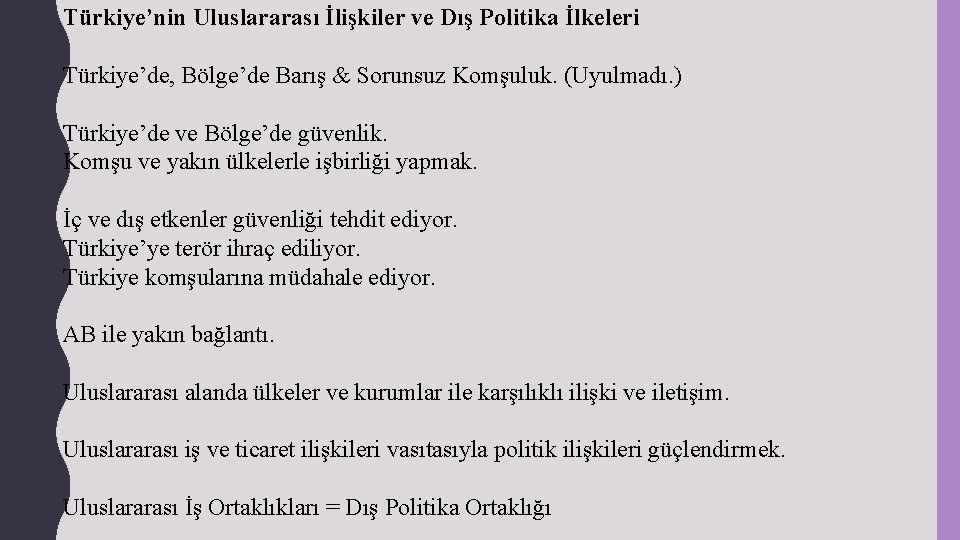 Türkiye’nin Uluslararası İlişkiler ve Dış Politika İlkeleri

Türkiye’de, Bölge’de Barış & Sorunsuz Komşuluk. (Uyulmadı.)

Türkiye’de ve Bölge’de güvenlik.
Komşu ve yakın ülkelerle işbirliği yapmak.

İç ve dış etkenler güvenliği tehdit ediyor.
Türkiye’ye terör ihraç ediliyor.
Türkiye komşularına müdahale ediyor.

AB ile yakın bağlantı.

Uluslararası alanda ülkeler ve kurumlar ile karşılıklı ilişki ve iletişim.

Uluslararası iş ve ticaret ilişkileri vasıtasıyla politik ilişkileri güçlendirmek.

Uluslararası İş Ortaklıkları = Dış Politika Ortaklığı